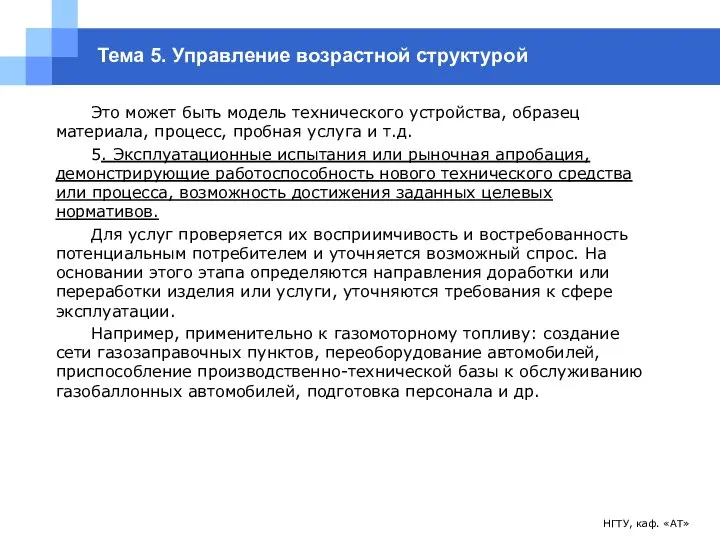 Тема 5. Управление возрастной структурой

Это может быть модель технического устройства, образец материала, процесс, пробная услуга и т.д.

5. Эксплуатационные испытания или рыночная апробация, демонстрирующие работоспособность нового технического средства или процесса, возможность достижения заданных целевых нормативов.

Для услуг проверяется их восприимчивость и востребованность потенциальным потребителем и уточняется возможный спрос. На основании этого этапа определяются направления доработки или переработки изделия или услуги, уточняются требования к сфере эксплуатации.

Например, применительно к газомоторному топливу: создание сети газозаправочных пунктов, переоборудование автомобилей, приспособление производственно-технической базы к обслуживанию газобаллонных автомобилей, подготовка персонала и др.

НГТУ, каф. «АТ»